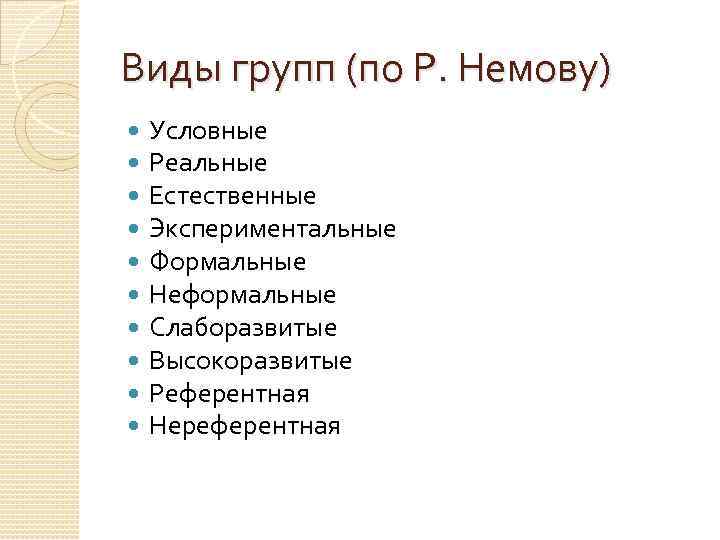 Виды групп (по Р. Немову)

• Условные
• Реальные
• Естественные
• Экспериментальные
• Формальные
• Неформальные
• Слаборазвитые
• Высокоразвитые
• Референтная
• Нереферентная